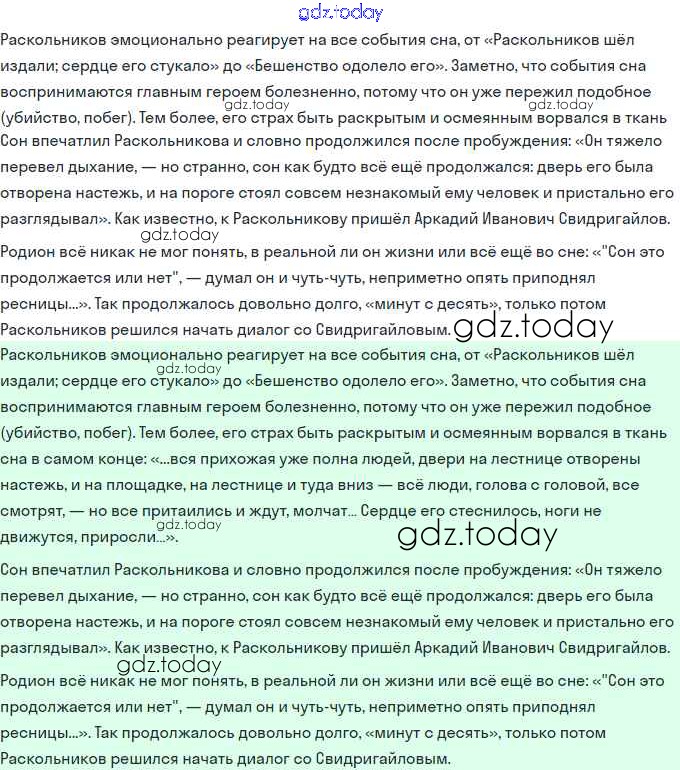 gdz.today

Раскольников эмоционально реагирует на все события сна, от «Раскольников шёл издали; сердце его стукало» до «Бешенство одолело его». Заметно, что события сна воспринимаются главным героем болезненно, потому что он уже пережил подобное (убийство, побег). Тем более, его страх быть раскрытым и осмеянным ворвался в ткань
gdz.today gdz.today
Сон впечатлил Раскольникова и словно продолжился после пробуждения: «Он тяжело перевел дыхание, — но странно, сон как будто всё ещё продолжался: дверь его была отворена настежь, и на пороге стоял совсем незнакомый ему человек и пристально его разглядывал». Как известно, к Раскольникову пришёл Аркадий Иванович Свидригайлов.
gdz.today
Родион всё никак не мог понять, в реальной ли он жизни или всё ещё во сне: «"Сон это продолжается или нет", — думал он и чуть-чуть, неприметно опять приподнял ресницы...». Так продолжалось довольно долго, «минут с десять», только потом Раскольников решился начать диалог со Свидригайловым. gdz.today

Раскольников эмоционально реагирует на все события сна, от «Раскольников шёл издали; сердце его стукало» до «Бешенство одолело его». Заметно, что события сна воспринимаются главным героем болезненно, потому что он уже пережил подобное (убийство, побег). Тем более, его страх быть раскрытым и осмеянным ворвался в ткань сна в самом конце: «...вся прихожая уже полна людей, двери на лестнице отворены настежь, и на площадке, на лестнице и туда вниз — всё люди, голова с головой, все смотрят, — но все притаились и ждут, молчат... Сердце его стеснилось, ноги не движутся, приросли...».
gdz.today gdz.today gdz.today

Сон впечатлил Раскольникова и словно продолжился после пробуждения: «Он тяжело перевел дыхание, — но странно, сон как будто всё ещё продолжался: дверь его была отворена настежь, и на пороге стоял совсем незнакомый ему человек и пристально его разглядывал». Как известно, к Раскольникову пришёл Аркадий Иванович Свидригайлов.
gdz.today
Родион всё никак не мог понять, в реальной ли он жизни или всё ещё во сне: «"Сон это продолжается или нет", — думал он и чуть-чуть, неприметно опять приподнял ресницы...». Так продолжалось довольно долго, «минут с десять», только потом Раскольников решился начать диалог со Свидригайловым.